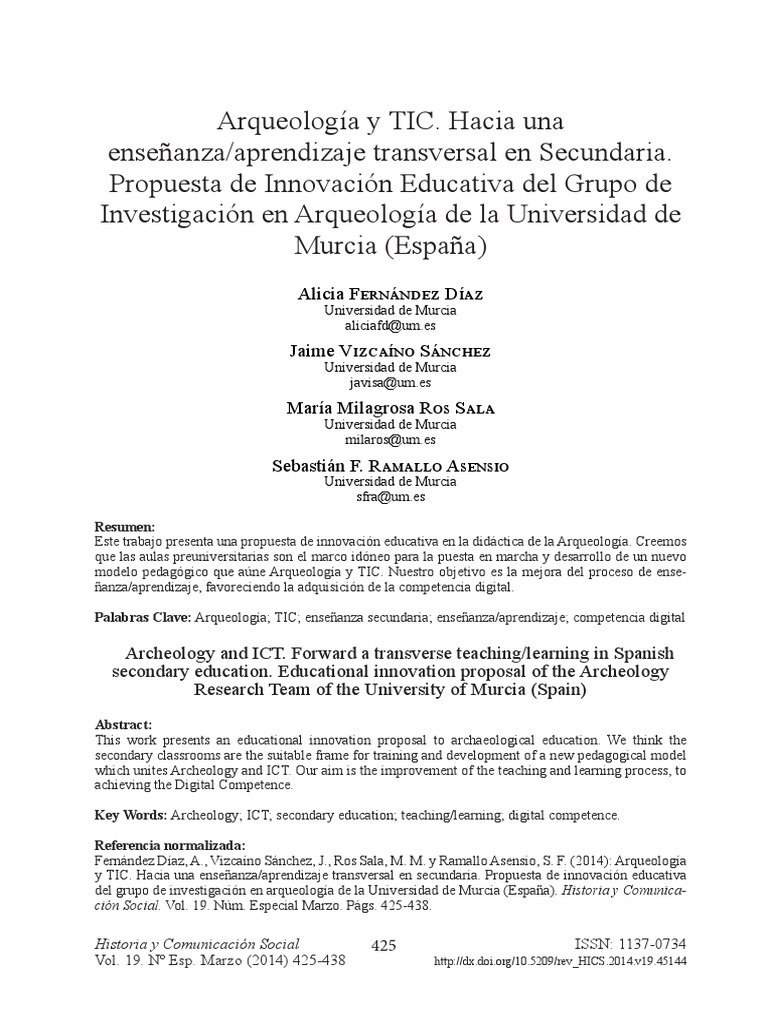 Arqueología y TIC. Hacia una enseñanza/aprendizaje transversal en Secundaria. Propuesta de Innovación Educativa del Grupo de Investigación en Arqueología de la Universidad de Murcia (España)

Alicia Fernández Díaz
Universidad de Murcia
aliciafd@um.es

Jaime Vizcaíno Sánchez
Universidad de Murcia
javisa@um.es

María Milagrosa Ros Sala
Universidad de Murcia
milaros@um.es

Sebastián F. Ramallo Asensio
Universidad de Murcia
sfra@um.es

Resumen:
Este trabajo presenta una propuesta de innovación educativa en la didáctica de la Arqueología. Creemos que las aulas preuniversitarias son el marco idóneo para la puesta en marcha y desarrollo de un nuevo modelo pedagógico que aúne Arqueología y TIC. Nuestro objetivo es la mejora del proceso de enseñanza/aprendizaje, favoreciendo la adquisición de la competencia digital.

Palabras Clave: Arqueología; TIC; enseñanza secundaria; enseñanza/aprendizaje; competencia digital

Archeology and ICT. Forward a transverse teaching/learning in Spanish secondary education. Educational innovation proposal of the Archeology Research Team of the University of Murcia (Spain)

Abstract:
This work presents an educational innovation proposal to archaeological education. We think the secondary classrooms are the suitable frame for training and development of a new pedagogical model which unites Archeology and ICT. Our aim is the improvement of the teaching and learning process, to achieving the Digital Competence.

Key Words: Archeology; ICT; secondary education; teaching/learning; digital competence.

Referencia normalizada:
Fernández Díaz, A., Vizcaíno Sánchez, J., Ros Sala, M. M. y Ramallo Asensio, S. F. (2014): Arqueología y TIC. Hacia una enseñanza/aprendizaje transversal en secundaria. Propuesta de innovación educativa del grupo de investigación en arqueología de la Universidad de Murcia (España). Historia y Comunicación Social. Vol. 19. Núm. Especial Marzo. Págs. 425-438.

Historia y Comunicación Social
Vol. 19. Nº Esp. Marzo (2014) 425-438
425
ISSN: 1137-0734
http://dx.doi.org/10.5209/rev_HICS.2014.v19.45144